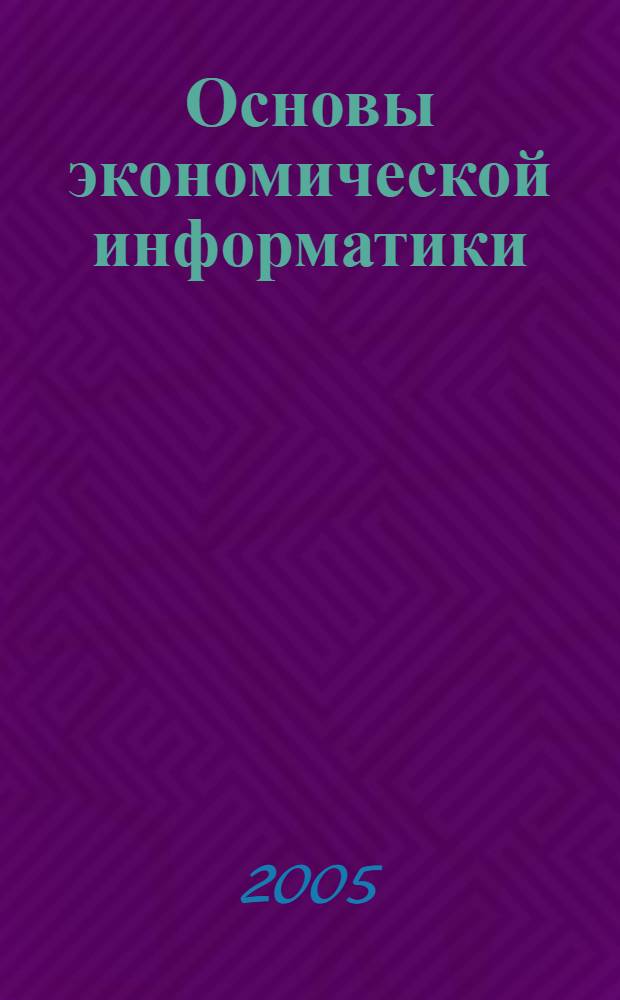 Основы экономической информатики

2005